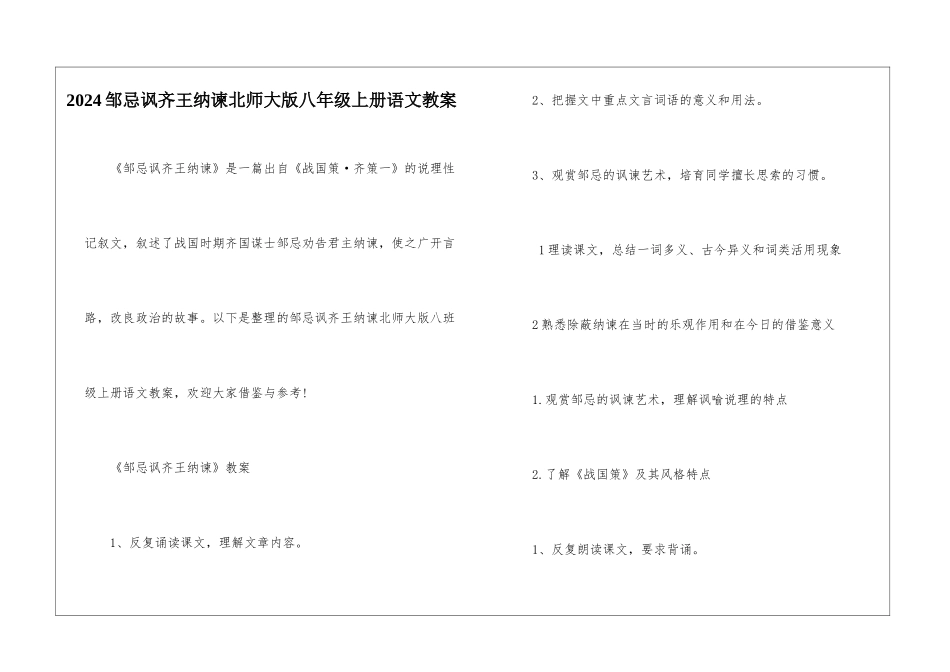 2024邹忌讽齐王纳谏北师大版八年级上册语文教案

《邹忌讽齐王纳谏》是一篇出自《战国策·齐策一》的说理性记叙文，叙述了战国时期齐国谋士邹忌劝告君主纳谏，使之广开言路，改良政治的故事。以下是整理的邹忌讽齐王纳谏北师大版八班级上册语文教案，欢迎大家借鉴与参考!

《邹忌讽齐王纳谏》教案

1、反复诵读课文，理解文章内容。

2、把握文中重点文言词语的意义和用法。

3、观赏邹忌的讽谏艺术，培育同学擅长思索的习惯。

1理读课文，总结一词多义、古今异义和词类活用现象

2熟悉除蔽纳谏在当时的乐观作用和在今日的借鉴意义

1.观赏邹忌的讽谏艺术，理解讽喻说理的特点

2.了解《战国策》及其风格特点

1、反复朗读课文，要求背诵。